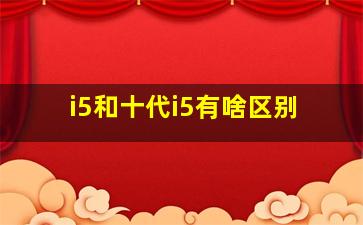 i5和十代i5有啥区别